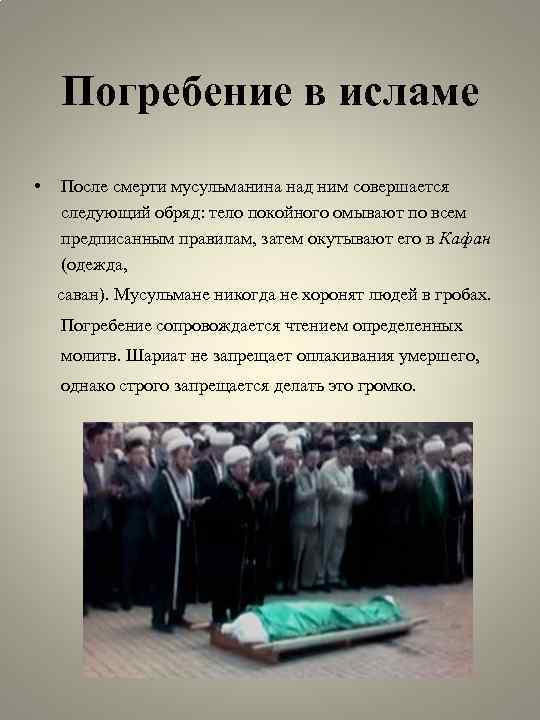 Погребение в исламе

• После смерти мусульманина над ним совершается следующий обряд: тело покойного омывают по всем предписанным правилам, затем окутывают его в Кафан (одежда, саван). Мусульмане никогда не хоронят людей в гробах. Погребение сопровождается чтением определенных молитв. Шариат не запрещает оплакивания умершего, однако строго запрещается делать это громко.